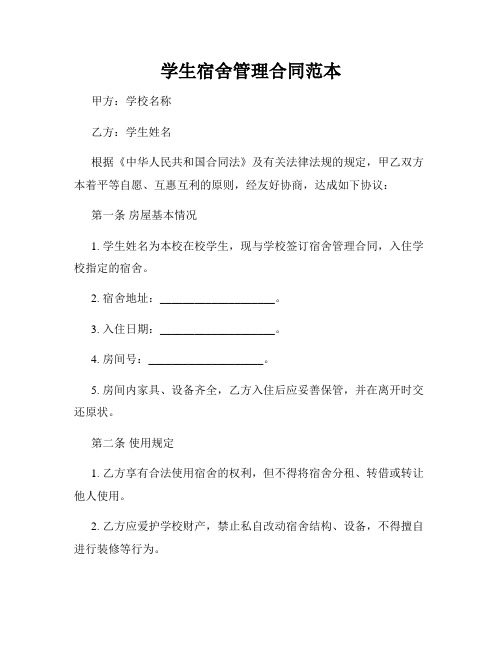 学生宿舍管理合同范本

甲方：学校名称

乙方：学生姓名

根据《中华人民共和国合同法》及有关法律法规的规定，甲乙双方本着平等自愿、互惠互利的原则，经友好协商，达成如下协议：

第一条 房屋基本情况

1. 学生姓名为本校在校学生，现与学校签订宿舍管理合同，入住学校指定的宿舍。

2. 宿舍地址：____________________。

3. 入住日期：____________________。

4. 房间号：____________________。

5. 房间内家具、设备齐全，乙方入住后应妥善保管，并在离开时交还原状。

第二条 使用规定

1. 乙方享有合法使用宿舍的权利，但不得将宿舍分租、转借或转让他人使用。

2. 乙方应爱护学校财产，禁止私自改动宿舍结构、设备，不得擅自进行装修等行为。